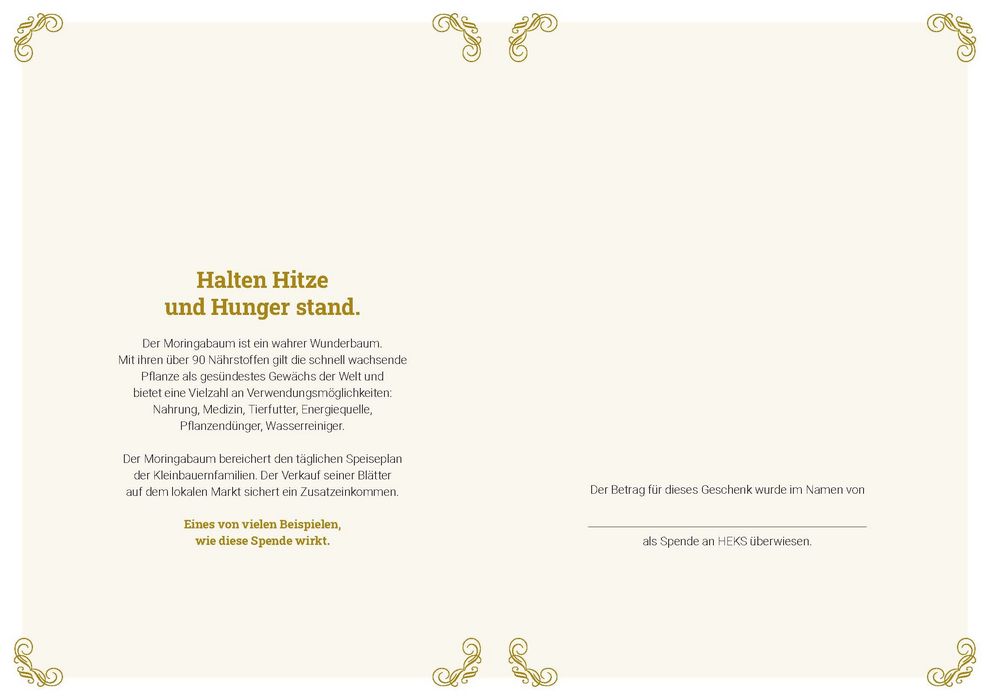 Halten Hitze
und Hunger stand.

Der Moringabaum ist ein wahrer Wunderbaum. Mit ihren über 90 Nährstoffen gilt die schnell wachsende Pflanze als gesündestes Gewächs der Welt und bietet eine Vielzahl an Verwendungsmöglichkeiten: Nahrung, Medizin, Tierfutter, Energiequelle, Pflanzendünger, Wasserreiniger.

Der Moringabaum bereichert den täglichen Speiseplan der Kleinbauernfamilien. Der Verkauf seiner Blätter auf dem lokalen Markt sichert ein Zusatzeinkommen.

Eines von vielen Beispielen,
wie diese Spende wirkt.

Der Betrag für dieses Geschenk wurde im Namen von

als Spende an HEKS überwiesen.